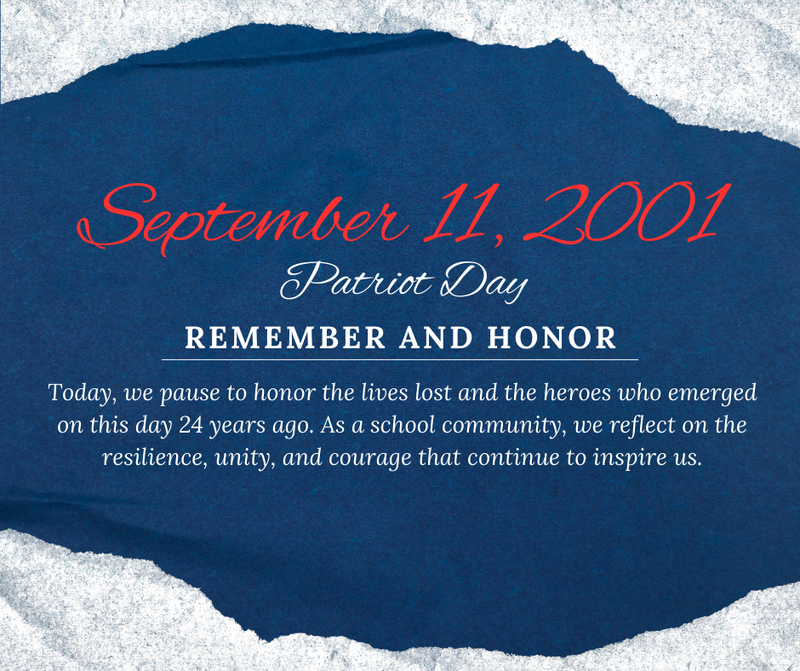 September 11, 2001

Patriot Day

REMEMBER AND HONOR

Today, we pause to honor the lives lost and the heroes who emerged on this day 24 years ago. As a school community, we reflect on the resilience, unity, and courage that continue to inspire us.